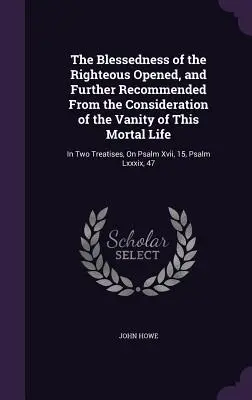 The Blessedness of the Righteous Opened, and Further Recommended From the Consideration of the Vanity of This Mortal Life

In Two Treatises, On Psalm Xvii, 15, Psalm Lxxxix, 47

Scholar
SELECT

JOHN HOWE